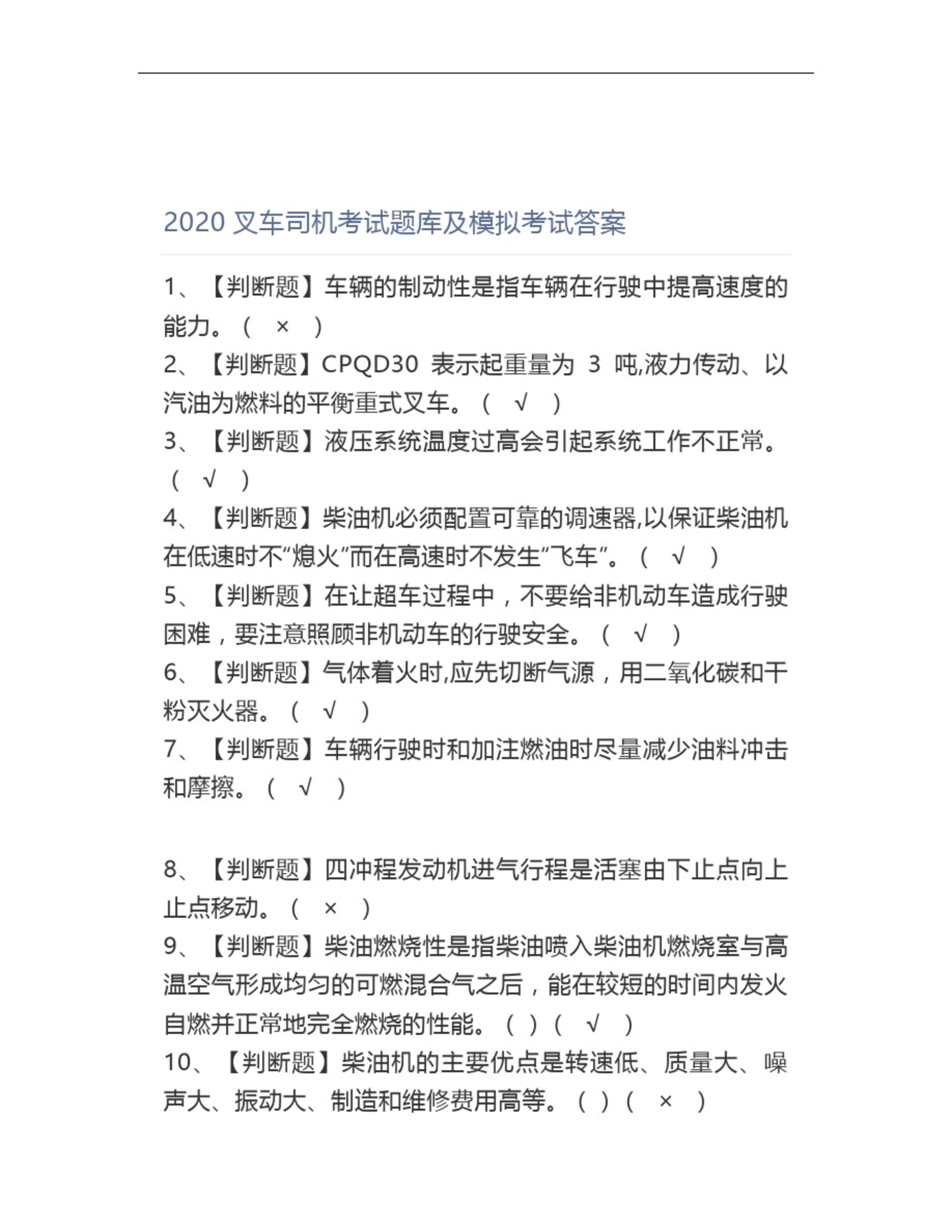 2020 叉车司机考试题库及模拟考试答案

1、【判断题】车辆的制动性是指车辆在行驶中提高速度的能力。（ × ）

2、【判断题】CPQD30 表示起重量为 3 吨,液力传动、以汽油为燃料的平衡重式叉车。（ √ ）

3、【判断题】液压系统温度过高会引起系统工作不正常。（ √ ）

4、【判断题】柴油机必须配置可靠的调速器,以保证柴油机在低速时不“熄火”而在高速时不发生“飞车”。（ √ ）

5、【判断题】在让超车过程中，不要给非机动车造成行驶困难，要注意照顾非机动车的行驶安全。（ √ ）

6、【判断题】气体着火时,应先切断气源，用二氧化碳和干粉灭火器。（ √ ）

7、【判断题】车辆行驶时和加注燃油时尽量减少油料冲击和摩擦。（ √ ）

8、【判断题】四冲程发动机进气行程是活塞由下止点向上止点移动。（ × ）

9、【判断题】柴油燃烧性是指柴油喷入柴油机燃烧室与高温空气形成均匀的可燃混合气之后，能在较短的时间内发火自燃并正常地完全燃烧的性能。（ ）（ √ ）

10、【判断题】柴油机的主要优点是转速低、质量大、噪声大、振动大、制造和维修费用高等。（ ）（ × ）